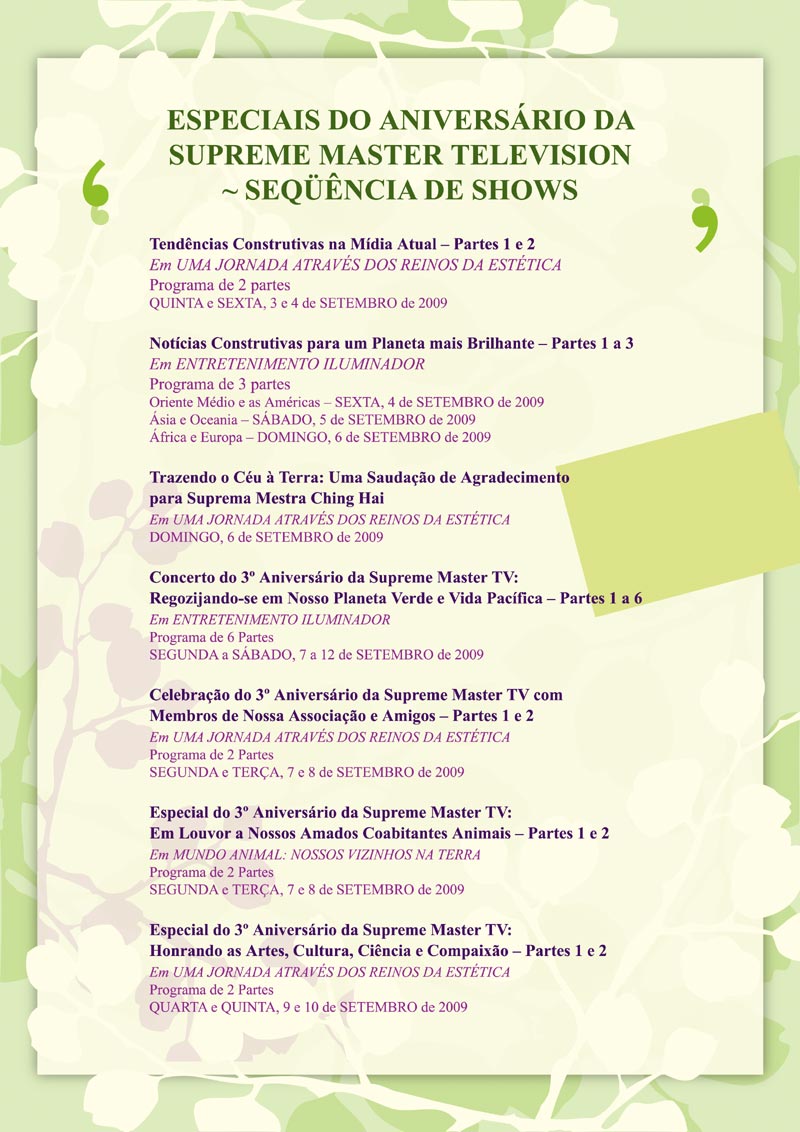 ESPECIAIS DO ANIVERSÁRIO DA SUPREME MASTER TELEVISION ~ SEQÜÊNCIA DE SHOWS

Tendências Construtivas na Mídia Atual – Partes 1 e 2
Em UMA JORNADA ATRAVÉS DOS REINOS DA ESTÉTICA
Programa de 2 partes
QUINTA e SEXTA, 3 e 4 de SETEMBRO de 2009

Notícias Construtivas para um Planeta mais Brilhante – Partes 1 a 3
Em ENTRETENIMENTO ILUMINADOR
Programa de 3 partes
Oriente Médio e as Américas – SEXTA, 4 de SETEMBRO de 2009
Ásia e Oceania – SÁBADO, 5 de SETEMBRO de 2009
África e Europa – DOMINGO, 6 de SETEMBRO de 2009

Trazendo o Céu à Terra: Uma Saudação de Agradecimento para Suprema Mestra Ching Hai
Em UMA JORNADA ATRAVÉS DOS REINOS DA ESTÉTICA
DOMINGO, 6 de SETEMBRO de 2009

Concerto do 3º Aniversário da Supreme Master TV: Regozijando-se em Nosso Planeta Verde e Vida Pacífica – Partes 1 a 6
Em ENTRETENIMENTO ILUMINADOR
Programa de 6 Partes
SEGUNDA a SÁBADO, 7 a 12 de SETEMBRO de 2009

Celebração do 3º Aniversário da Supreme Master TV com Membros de Nossa Associação e Amigos – Partes 1 e 2
Em UMA JORNADA ATRAVÉS DOS REINOS DA ESTÉTICA
Programa de 2 Partes
SEGUNDA e TERÇA, 7 e 8 de SETEMBRO de 2009

Especial do 3º Aniversário da Supreme Master TV: Em Louvor a Nossos Amados Coabitantes Animais – Partes 1 e 2
Em MUNDO ANIMAL: NOSSOS VIZINHOS NA TERRA
Programa de 2 Partes
SEGUNDA e TERÇA, 7 e 8 de SETEMBRO de 2009

Especial do 3º Aniversário da Supreme Master TV: Honrando as Artes, Cultura, Ciência e Compaixão – Partes 1 e 2
Em UMA JORNADA ATRAVÉS DOS REINOS DA ESTÉTICA
Programa de 2 Partes
QUARTA e QUINTA, 9 e 10 de SETEMBRO de 2009